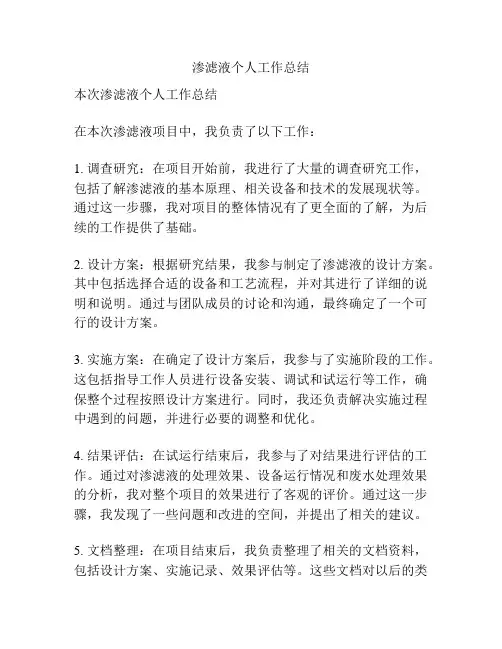 渗滤液个人工作总结

本次渗滤液个人工作总结

在本次渗滤液项目中，我负责了以下工作：

1. 调查研究：在项目开始前，我进行了大量的调查研究工作，包括了解渗滤液的基本原理、相关设备和技术的发展现状等。通过这一步骤，我对项目的整体情况有了更全面的了解，为后续的工作提供了基础。

2. 设计方案：根据研究结果，我参与制定了渗滤液的设计方案。其中包括选择合适的设备和工艺流程，并对其进行了详细的说明和说明。通过与团队成员的讨论和沟通，最终确定了一个可行的设计方案。

3. 实施方案：在确定了设计方案后，我参与了实施阶段的工作。这包括指导工作人员进行设备安装、调试和试运行等工作，确保整个过程按照设计方案进行。同时，我还负责解决实施过程中遇到的问题，并进行必要的调整和优化。

4. 结果评估：在试运行结束后，我参与了对结果进行评估的工作。通过对渗滤液的处理效果、设备运行情况和废水处理效果的分析，我对整个项目的效果进行了客观的评价。通过这一步骤，我发现了一些问题和改进的空间，并提出了相关的建议。

5. 文档整理：在项目结束后，我负责整理了相关的文档资料，包括设计方案、实施记录、效果评估等。这些文档对以后的类